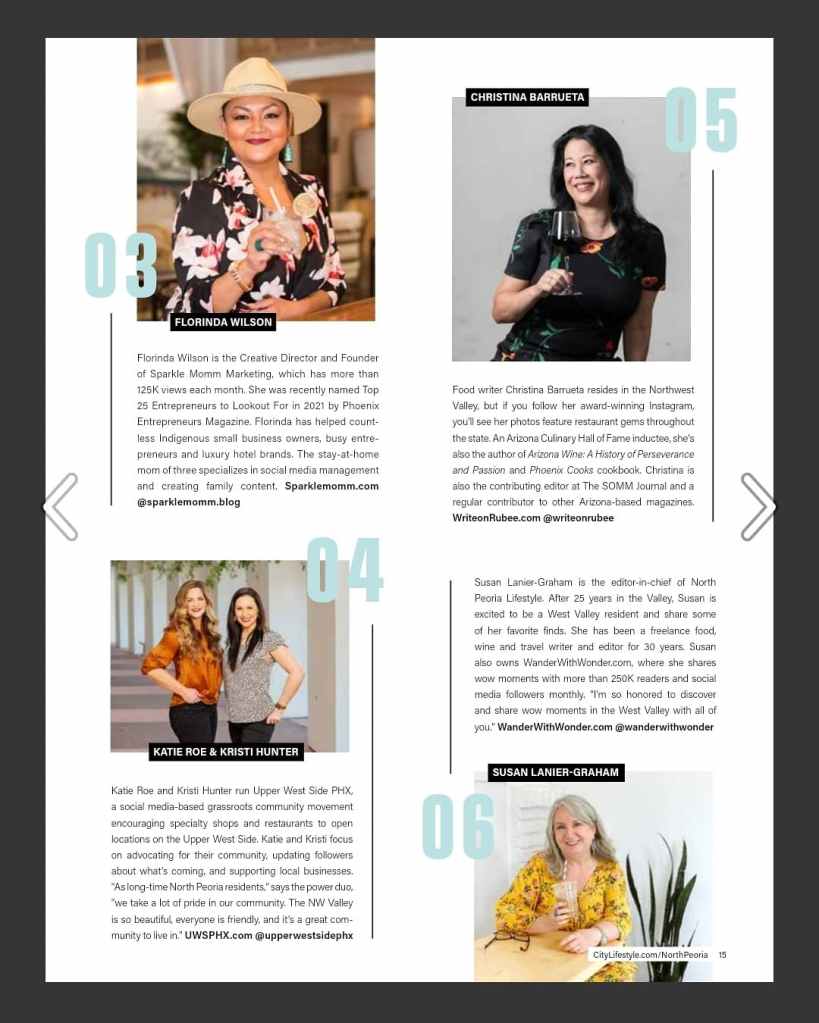 03

FLORINDA WILSON

Florinda Wilson is the Creative Director and Founder of Sparkle Momm Marketing, which has more than 125K views each month. She was recently named Top 25 Entrepreneurs to Lookout For in 2021 by Phoenix Entrepreneurs Magazine. Florinda has helped countless Indigenous small business owners, busy entrepreneurs and luxury hotel brands. The stay-at-home mom of three specializes in social media management and creating family content. Sparklemomm.com @sparklemomm.blog

04

KATIE ROE & KRISTI HUNTER

Katie Roe and Kristi Hunter run Upper West Side PHX, a social media-based grassroots community movement encouraging specialty shops and restaurants to open locations on the Upper West Side. Katie and Kristi focus on advocating for their community, updating followers about what's coming, and supporting local businesses. "As long-time North Peoria residents," says the power duo, "we take a lot of pride in our community. The NW Valley is so beautiful, everyone is friendly, and it's a great community to live in." UWSPHX.com @upperwestsidephx

CHRISTINA BARRUETA

05

Food writer Christina Barrueta resides in the Northwest Valley, but if you follow her award-winning Instagram, you'll see her photos feature restaurant gems throughout the state. An Arizona Culinary Hall of Fame inductee, she's also the author of Arizona Wine: A History of Perseverance and Passion and Phoenix Cooks cookbook. Christina is also the contributing editor at The SOMM Journal and a regular contributor to other Arizona-based magazines. WriteonRubee.com @writeonrubee

Susan Lanier-Graham is the editor-in-chief of North Peoria Lifestyle. After 25 years in the Valley, Susan is excited to be a West Valley resident and share some of her favorite finds. She has been a freelance food, wine and travel writer and editor for 30 years. Susan also owns WanderWithWonder.com, where she shares wow moments with more than 250K readers and social media followers monthly. "I'm so honored to discover and share wow moments in the West Valley with all of you." WanderWithWonder.com @wanderwithwonder

SUSAN LANIER-GRAHAM

06

CityLifestyle.com/NorthPeoria 15